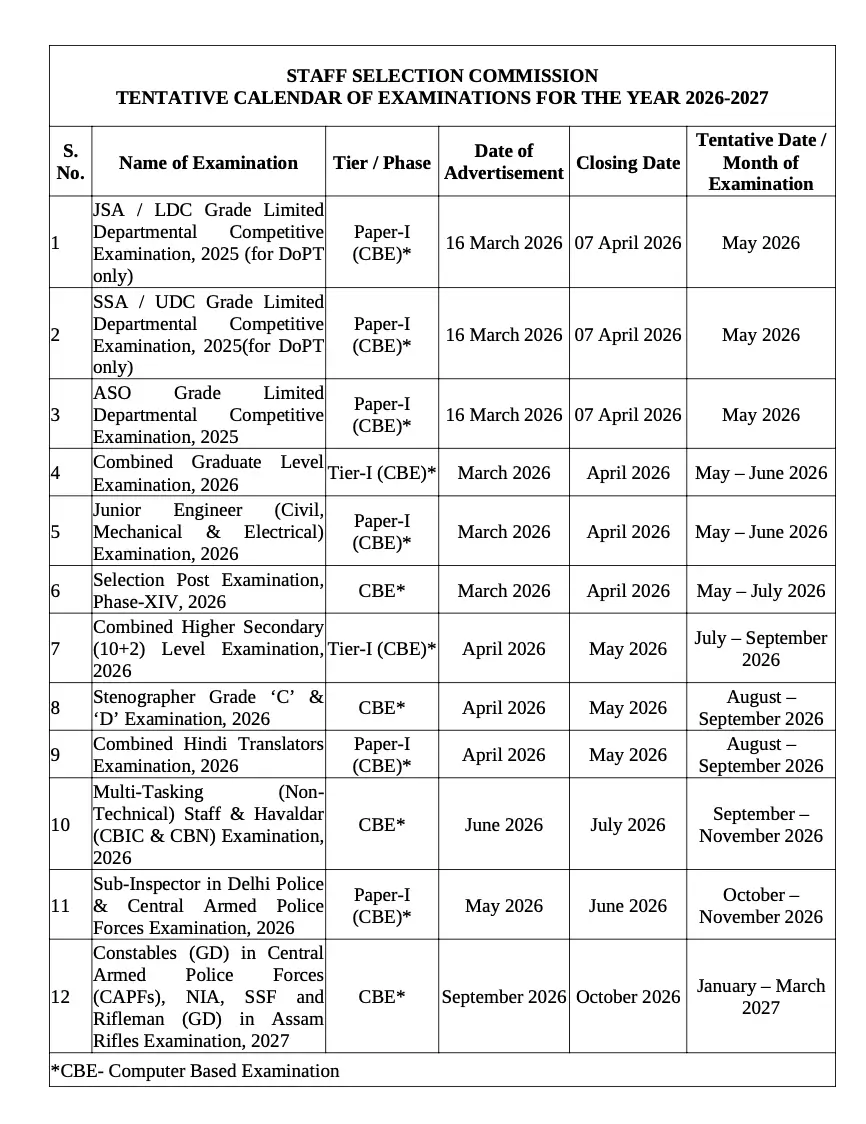 STAFF SELECTION COMMISSION
TENTATIVE CALENDAR OF EXAMINATIONS FOR THE YEAR 2026-2027

| S. No. | Name of Examination | Tier / Phase | Date of Advertisement | Closing Date | Tentative Date / Month of Examination |
|---|---|---|---|---|---|
| 1 | JSA / LDC Grade Limited Departmental Competitive Examination, 2025 (for DoPT only) | Paper-I (CBE)* | 16 March 2026 | 07 April 2026 | May 2026 |
| 2 | SSA / UDC Grade Limited Departmental Competitive Examination, 2025(for DoPT only) | Paper-I (CBE)* | 16 March 2026 | 07 April 2026 | May 2026 |
| 3 | ASO Grade Limited Departmental Competitive Examination, 2025 | Paper-I (CBE)* | 16 March 2026 | 07 April 2026 | May 2026 |
| 4 | Combined Graduate Level Examination, 2026 | Tier-I (CBE)* | March 2026 | April 2026 | May – June 2026 |
| 5 | Junior Engineer (Civil, Mechanical & Electrical) Examination, 2026 | Paper-I (CBE)* | March 2026 | April 2026 | May – June 2026 |
| 6 | Selection Post Examination, Phase-XIV, 2026 | CBE* | March 2026 | April 2026 | May – July 2026 |
| 7 | Combined Higher Secondary (10+2) Level Examination, 2026 | Tier-I (CBE)* | April 2026 | May 2026 | July – September 2026 |
| 8 | Stenographer Grade ‘C’ & ‘D’ Examination, 2026 | CBE* | April 2026 | May 2026 | August – September 2026 |
| 9 | Combined Hindi Translators Examination, 2026 | Paper-I (CBE)* | April 2026 | May 2026 | August – September 2026 |
| 10 | Multi-Tasking (Non-Technical) Staff & Havaldar (CBIC & CBN) Examination, 2026 | CBE* | June 2026 | July 2026 | September – November 2026 |
| 11 | Sub-Inspector in Delhi Police & Central Armed Police Forces Examination, 2026 | Paper-I (CBE)* | May 2026 | June 2026 | October – November 2026 |
| 12 | Constables (GD) in Central Armed Police Forces (CAPFs), NIA, SSF and Rifleman (GD) in Assam Rifles Examination, 2027 | CBE* | September 2026 | October 2026 | January – March 2027 |

*CBE- Computer Based Examination